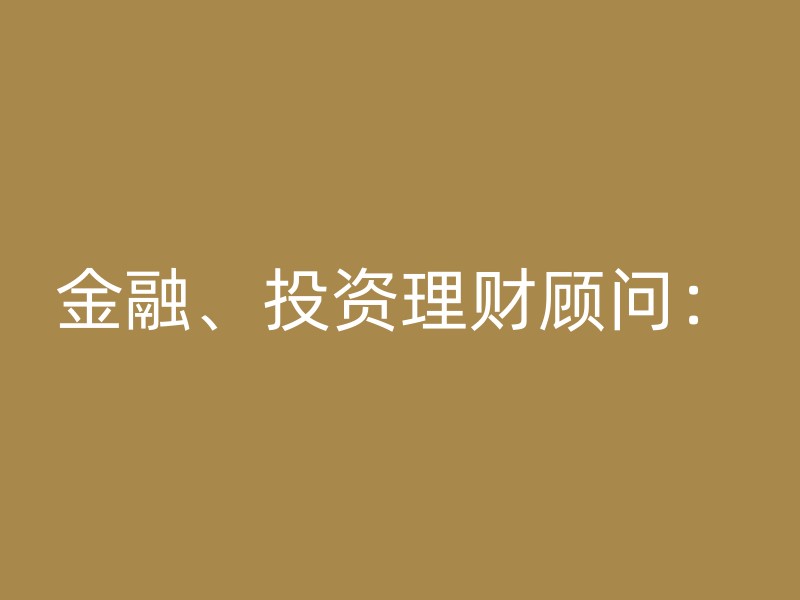 金融、投资理财顾问：